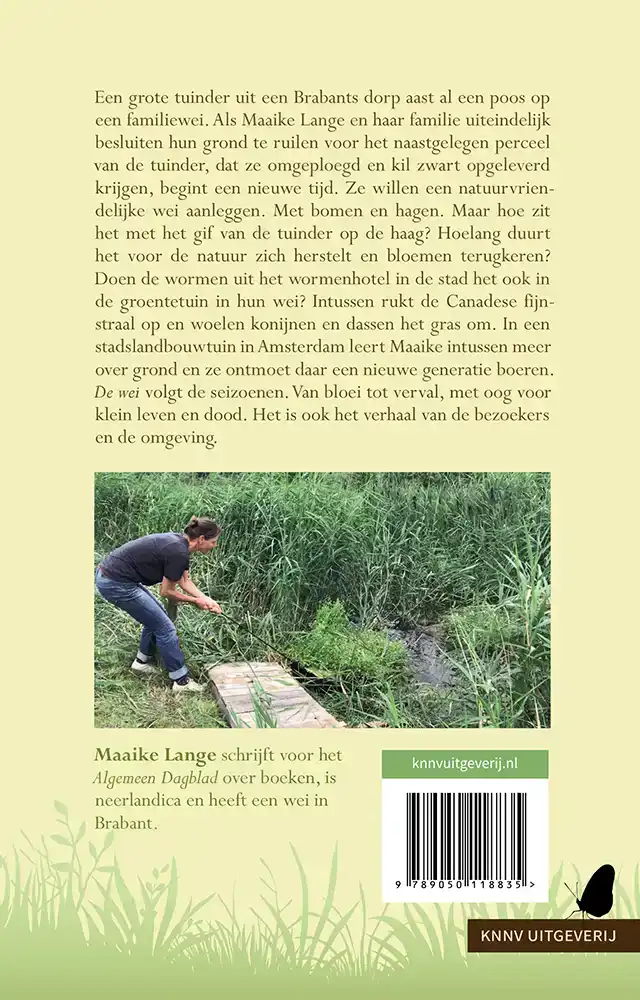 Een grote tuinder uit een Brabants dorp aast al een poos op een familiewei. Als Maaike Lange en haar familie uiteindelijk besluiten hun grond te ruilen voor het naastgelegen perceel van de tuinder, dat ze omgeploegd en kil zwart opgeleverd krijgen, begint een nieuwe tijd. Ze willen een natuurvriendelijke wei aanleggen. Met bomen en hagen. Maar hoe zit het met het gif van de tuinder op de haag? Hoelang duurt het voor de natuur zich herstelt en bloemen terugkeren? Doen de wormen uit het wormenhotel in de stad het ook in de groentetuin in hun wei? Intussen rukt de Canadese fijnstraal op en woelen konijnen en dassen het gras om. In een stadslandbouwtuin in Amsterdam leert Maaike intussen meer over grond en ze ontmoet daar een nieuwe generatie boeren. De wei volgt de seizoenen. Van bloei tot verval, met oog voor klein leven en dood. Het is ook het verhaal van de bezoekers en de omgeving.

Maaike Lange schrijft voor het Algemeen Dagblad over boeken, is neerlandica en heeft een wei in Brabant.

knnvuitgeverij.nl

9 789050 118835 >

KNNV UITGEVERIJ